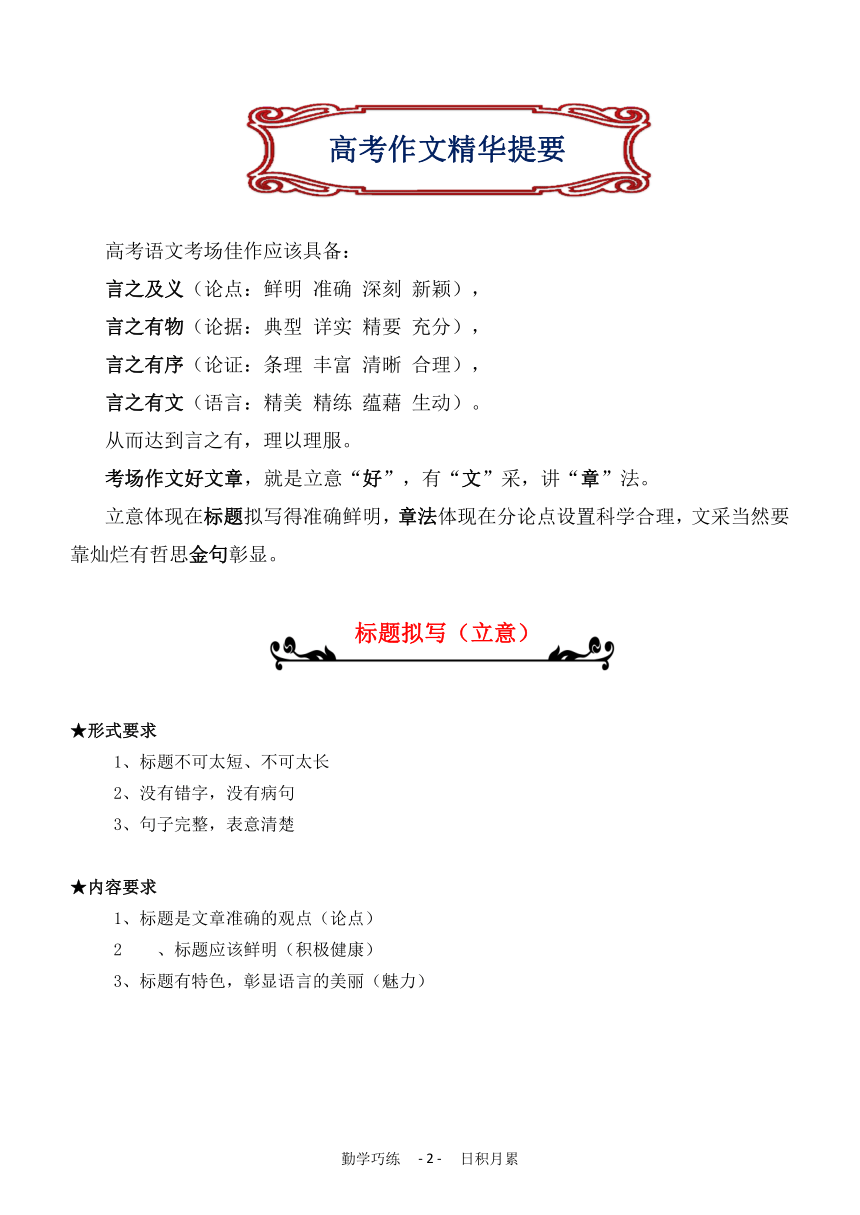 高考作文精华提要

高考语文考场佳作应该具备：

言之及义（论点：鲜明 准确 深刻 新颖），

言之有物（论据：典型 详实 精要 充分），

言之有序（论证：条理 丰富 清晰 合理），

言之有文（语言：精美 精练 蕴藉 生动）。

从而达到言之有，理以理服。

考场作文好文章，就是立意“好”，有“文”采，讲“章”法。

立意体现在标题拟写得准确鲜明，章法体现在分论点设置科学合理，文采当然要靠灿烂有哲思金句彰显。

标题拟写（立意）

★形式要求

1、标题不可太短、不可太长

2、没有错字，没有病句

3、句子完整，表意清楚

★内容要求

1、标题是文章准确的观点（论点）

2　、标题应该鲜明（积极健康）

3、标题有特色，彰显语言的美丽（魅力）

勤学巧练 - 2 - 日积月累